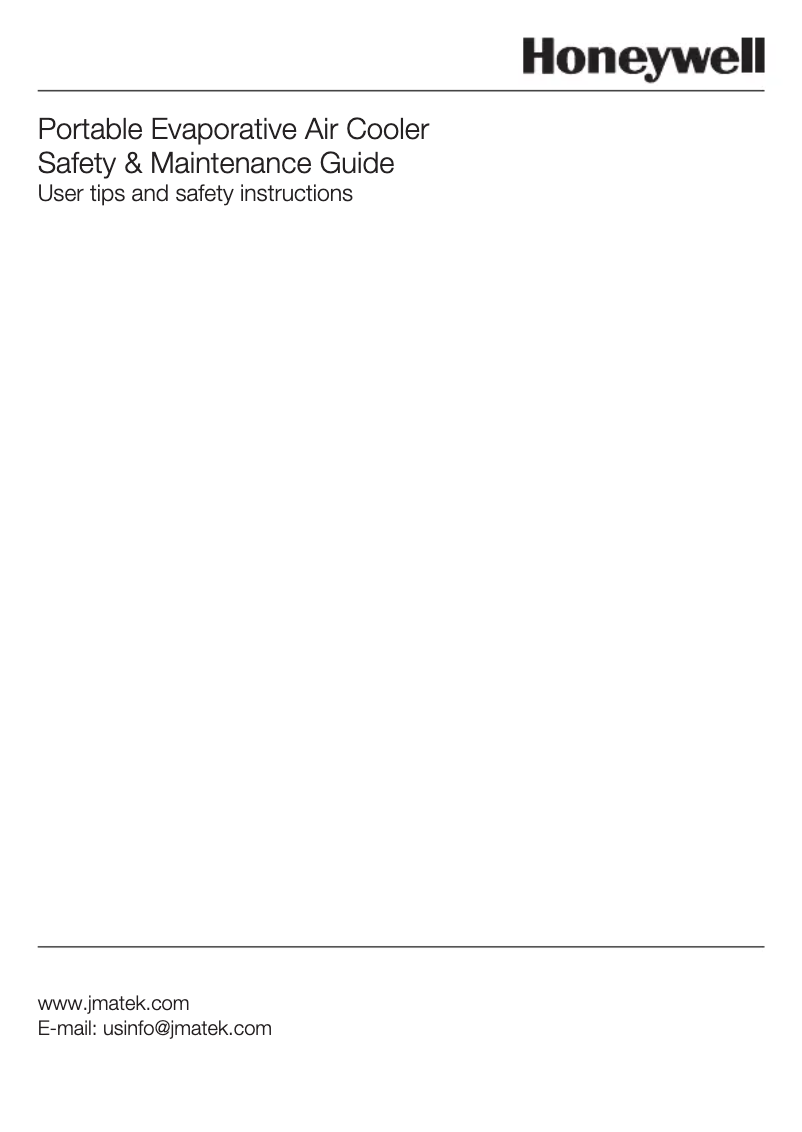 Honeywell

Portable Evaporative Air Cooler
Safety & Maintenance Guide
User tips and safety instructions

www.jmatek.com
E-mail: usinfo@jmatek.com